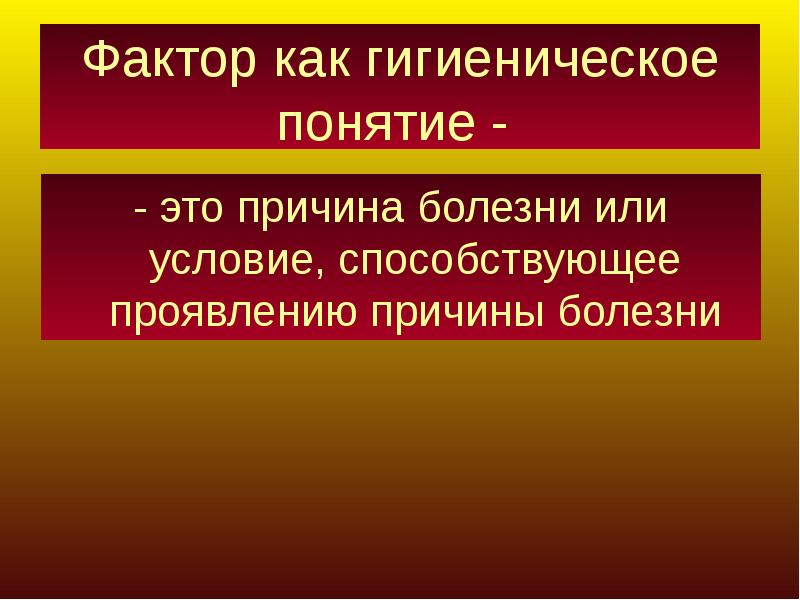 Фактор как гигиеническое понятие -

- это причина болезни или условие, способствующее проявлению причины болезни